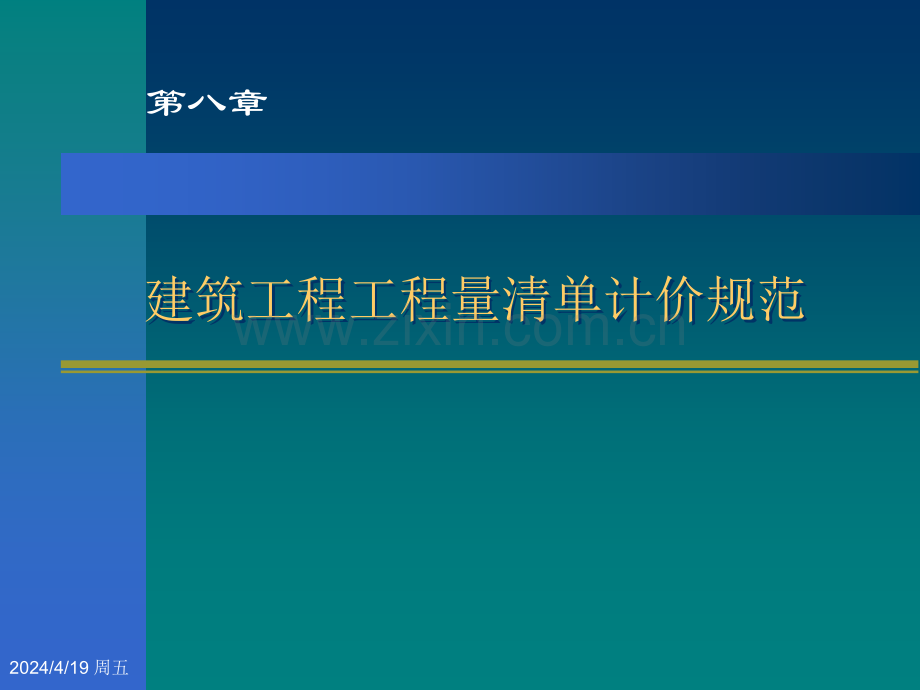 第八章

建筑工程工程量清单计价规范

www.zixin.com.cn

2024/4/19 周五